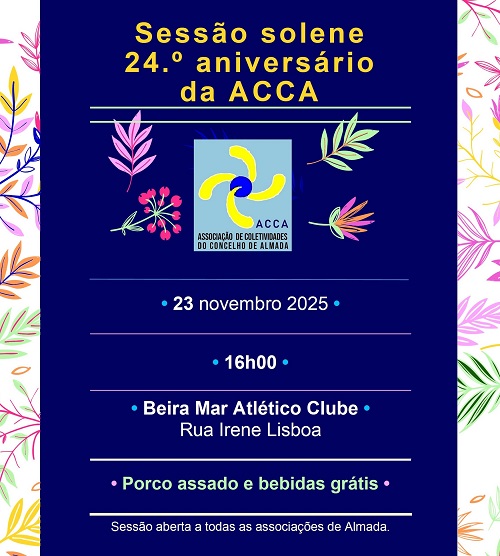 Sessão solene
24.º aniversário
da ACCA

ACCA
ASSOCIAÇÃO DE COLETIVIDADES
DO CONCELHO DE ALMADA

• 23 novembro 2025 •

• 16h00 •

• Beira Mar Atlético Clube •
Rua Irene Lisboa

• Porco assado e bebidas grátis •

Sessão aberta a todas as associações de Almada.